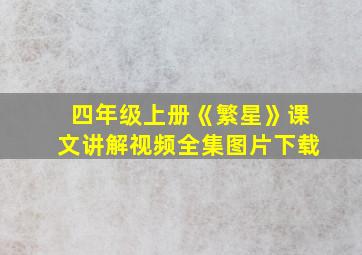 四年级上册《繁星》课文讲解视频全集图片下载